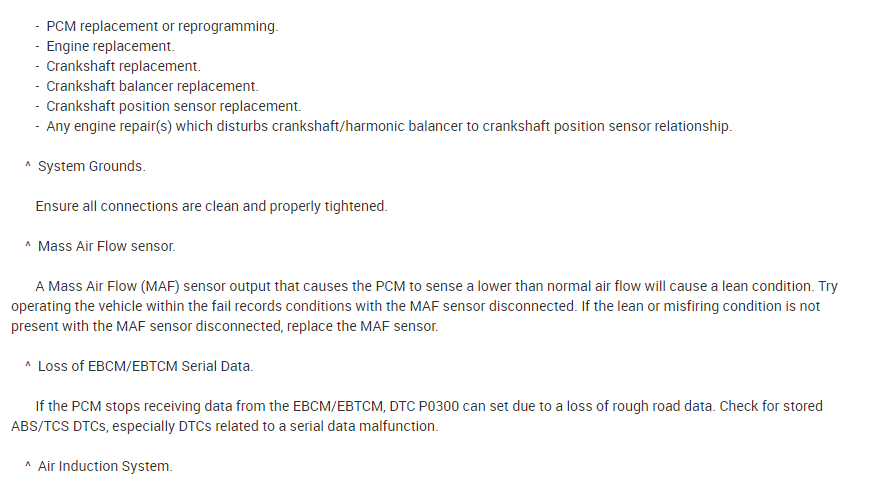 - PCM replacement or reprogramming.
- Engine replacement.
- Crankshaft replacement.
- Crankshaft balancer replacement.
- Crankshaft position sensor replacement.
- Any engine repair(s) which disturbs crankshaft/harmonic balancer to crankshaft position sensor relationship.

^ System Grounds.

Ensure all connections are clean and properly tightened.

^ Mass Air Flow sensor.

A Mass Air Flow (MAF) sensor output that causes the PCM to sense a lower than normal air flow will cause a lean condition. Try operating the vehicle within the fail records conditions with the MAF sensor disconnected. If the lean or misfiring condition is not present with the MAF sensor disconnected, replace the MAF sensor.

^ Loss of EBCM/EBTCM Serial Data.

If the PCM stops receiving data from the EBCM/EBTCM, DTC P0300 can set due to a loss of rough road data. Check for stored ABS/TCS DTCs, especially DTCs related to a serial data malfunction.

^ Air Induction System.